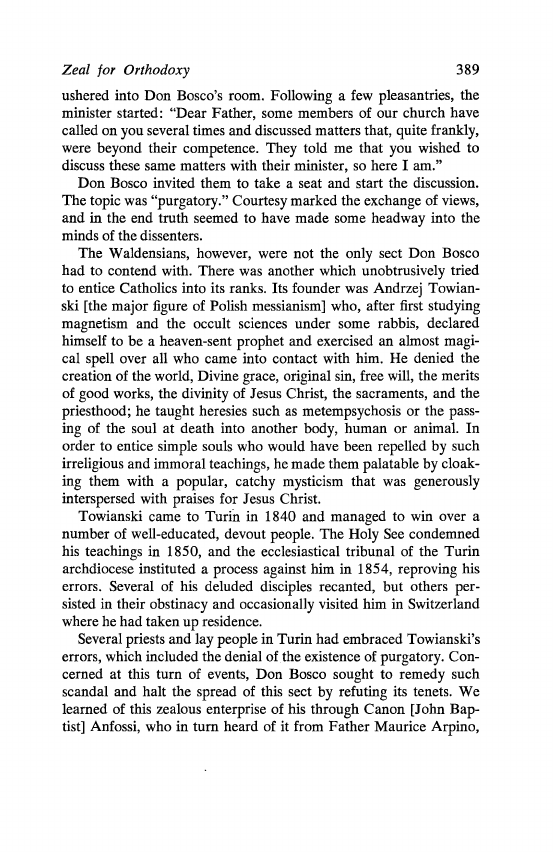 Zeal for Orthodoxy 389

ushered into Don Bosco's room. Following a few pleasantries, the minister started: "Dear Father, some members of our church have called on you several times and discussed matters that, quite frankly, were beyond their competence. They told me that you wished to discuss these same matters with their minister, so here I am."

Don Bosco invited them to take a seat and start the discussion. The topic was "purgatory." Courtesy marked the exchange of views, and in the end truth seemed to have made some headway into the minds of the dissenters.

The Waldensians, however, were not the only sect Don Bosco had to contend with. There was another which unobtrusively tried to entice Catholics into its ranks. Its founder was Andrzej Towianski [the major figure of Polish messianism] who, after first studying magnetism and the occult sciences under some rabbis, declared himself to be a heaven-sent prophet and exercised an almost magical spell over all who came into contact with him. He denied the creation of the world, Divine grace, original sin, free will, the merits of good works, the divinity of Jesus Christ, the sacraments, and the priesthood; he taught heresies such as metempsychosis or the passing of the soul at death into another body, human or animal. In order to entice simple souls who would have been repelled by such irreligious and immoral teachings, he made them palatable by cloaking them with a popular, catchy mysticism that was generously interspersed with praises for Jesus Christ.

Towianski came to Turin in 1840 and managed to win over a number of well-educated, devout people. The Holy See condemned his teachings in 1850, and the ecclesiastical tribunal of the Turin archdiocese instituted a process against him in 1854, reproving his errors. Several of his deluded disciples recanted, but others persisted in their obstinacy and occasionally visited him in Switzerland where he had taken up residence.

Several priests and lay people in Turin had embraced Towianski's errors, which included the denial of the existence of purgatory. Concerned at this turn of events, Don Bosco sought to remedy such scandal and halt the spread of this sect by refuting its tenets. We learned of this zealous enterprise of his through Canon [John Baptist] Anfossi, who in turn heard of it from Father Maurice Arpino,